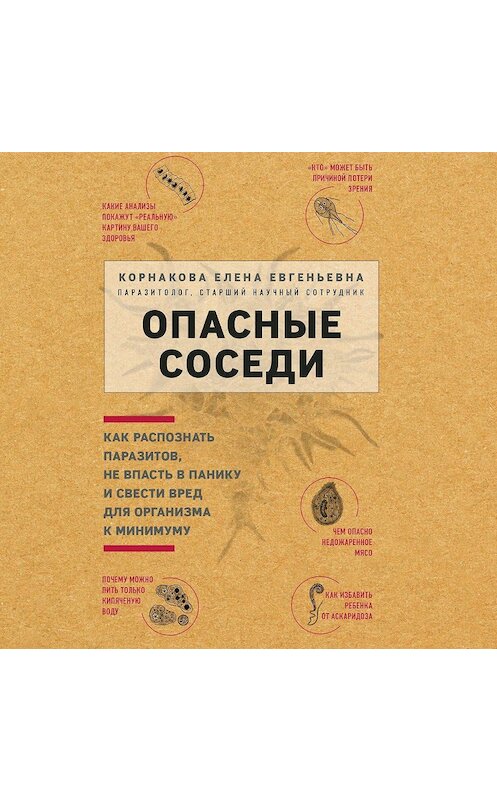 КАКИЕ АНАЛИЗЫ ПОКАЖУТ «РЕАЛЬНУЮ» КАРТИНУ ВАШЕГО ЗДОРОВЬЯ

«КТО» МОЖЕТ БЫТЬ ПРИЧИНОЙ ПОТЕРИ ЗРЕНИЯ

КОРНАКОВА ЕЛЕНА ЕВГЕНЬЕВНА

ПАРАЗИТОЛОГ, СТАРШИЙ НАУЧНЫЙ СОТРУДНИК

ОПАСНЫЕ СОСЕДИ

КАК РАСПОЗНАТЬ ПАРАЗИТОВ, НЕ ВПАСТЬ В ПАНИКУ И СВЕСТИ ВРЕД ДЛЯ ОРГАНИЗМА К МИНИМУМУ

ЧЕМ ОПАСНО НЕДОЖАРЕННОЕ МЯСО

ПОЧЕМУ МОЖНО ПИТЬ ТОЛЬКО КИПЯЧЕНУЮ ВОДУ

КАК ИЗБАВИТЬ РЕБЕНКА ОТ АСКАРИДОЗА